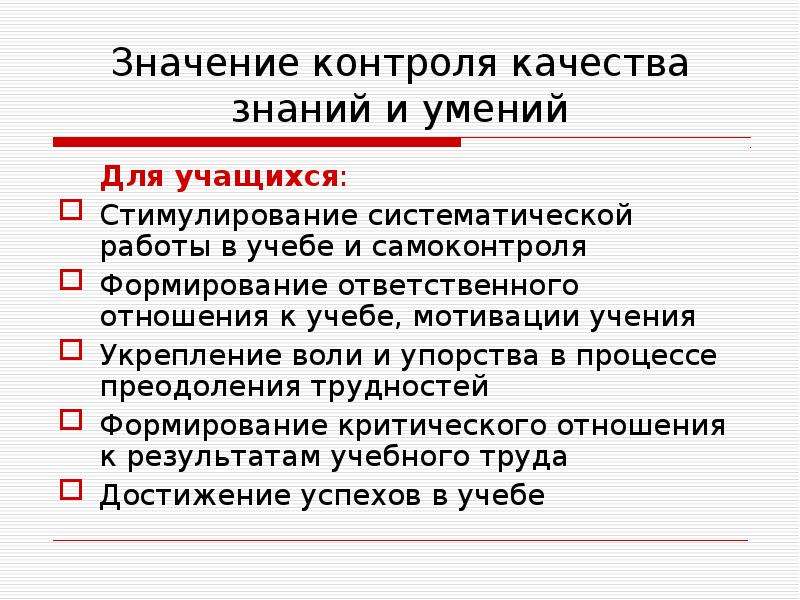 Значение контроля качества знаний и умений

Для учащихся:

Стимулирование систематической работы в учебе и самоконтроля

Формирование ответственного отношения к учебе, мотивации учения

Укрепление воли и упорства в процессе преодоления трудностей

Формирование критического отношения к результатам учебного труда

Достижение успехов в учебе